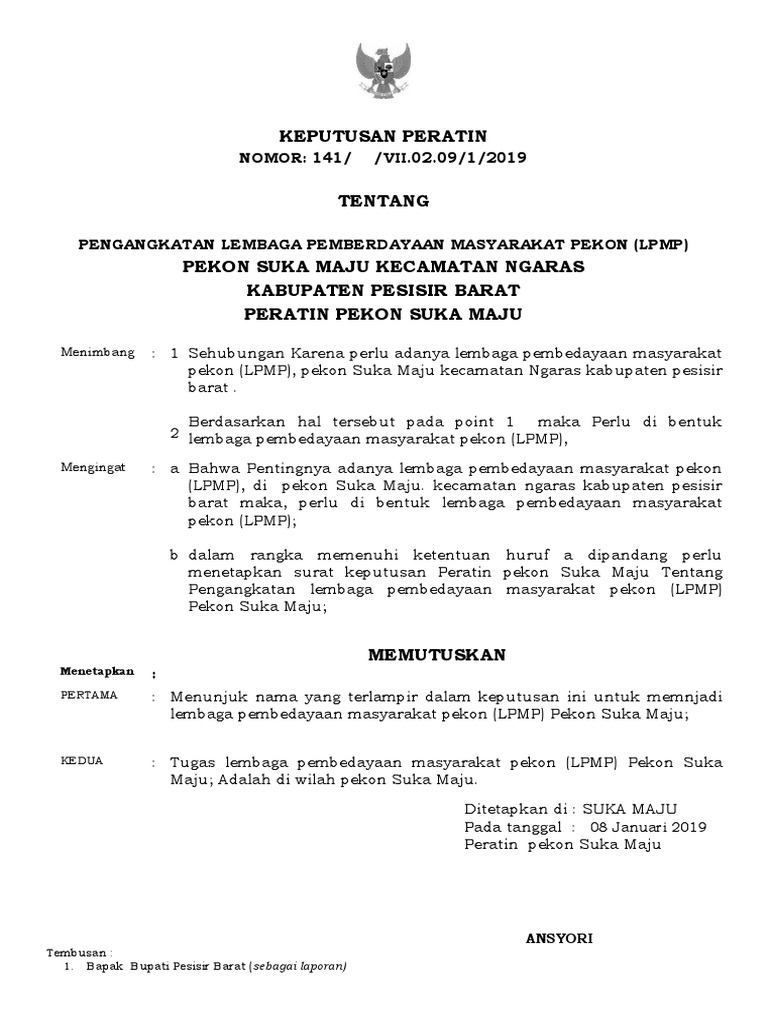 KEPUTUSAN PERATIN
NOMOR: 141/ /VII.02.09/1/2019

TENTANG

PENGANGKATAN LEMBAGA PEMBERDAYAAN MASYARAKAT PEKON (LPMP)
PEKON SUKA MAJU KECAMATAN NGARAS
KABUPATEN PESISIR BARAT
PERATIN PEKON SUKA MAJU

Menimbang : 1 Sehubungan Karena perlu adanya lembaga pembedayaan masyarakat pekon (LPMP), pekon Suka Maju kecamatan Ngaras kabupaten pesisir barat .

2 Berdasarkan hal tersebut pada point 1 maka Perlu di bentuk lembaga pembedayaan masyarakat pekon (LPMP),

Mengingat : a Bahwa Pentingnya adanya lembaga pembedayaan masyarakat pekon (LPMP), di pekon Suka Maju. kecamatan ngaras kabupaten pesisir barat maka, perlu di bentuk lembaga pembedayaan masyarakat pekon (LPMP);

b dalam rangka memenuhi ketentuan huruf a dipandang perlu menetapkan surat keputusan Peratin pekon Suka Maju Tentang Pengangkatan lembaga pembedayaan masyarakat pekon (LPMP) Pekon Suka Maju;

MEMUTUSKAN

Menetapkan :

PERTAMA : Menunjuk nama yang terlampir dalam keputusan ini untuk memnjadi lembaga pembedayaan masyarakat pekon (LPMP) Pekon Suka Maju;

KEDUA : Tugas lembaga pembedayaan masyarakat pekon (LPMP) Pekon Suka Maju; Adalah di wilah pekon Suka Maju.

Ditetapkan di : SUKA MAJU
Pada tanggal : 08 Januari 2019
Peratin pekon Suka Maju

ANSYORI

Tembusan :
1. Bapak Bupati Pesisir Barat (sebagai laporan)